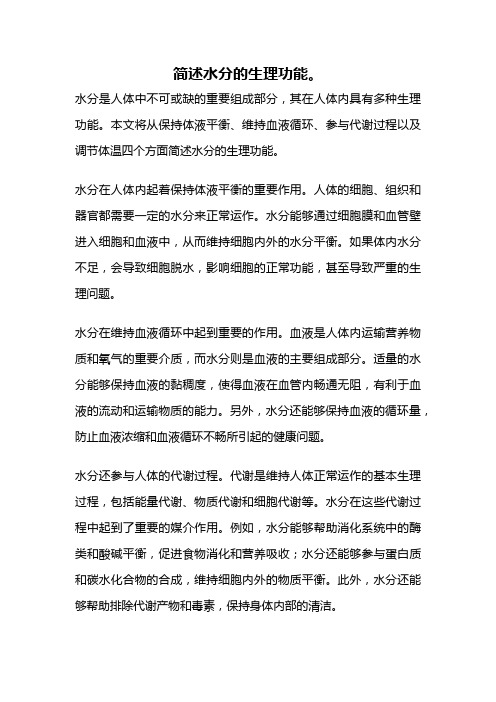 简述水分的生理功能。

水分是人体中不可或缺的重要组成部分，其在人体内具有多种生理功能。本文将从保持体液平衡、维持血液循环、参与代谢过程以及调节体温四个方面简述水分的生理功能。

水分在人体内起着保持体液平衡的重要作用。人体的细胞、组织和器官都需要一定的水分来正常运作。水分能够通过细胞膜和血管壁进入细胞和血液中，从而维持细胞内外的水分平衡。如果体内水分不足，会导致细胞脱水，影响细胞的正常功能，甚至导致严重的生理问题。

水分在维持血液循环中起到重要的作用。血液是人体内运输营养物质和氧气的重要介质，而水分则是血液的主要组成部分。适量的水分能够保持血液的黏稠度，使得血液在血管内畅通无阻，有利于血液的流动和运输物质的能力。另外，水分还能够保持血液的循环量，防止血液浓缩和血液循环不畅所引起的健康问题。

水分还参与人体的代谢过程。代谢是维持人体正常运作的基本生理过程，包括能量代谢、物质代谢和细胞代谢等。水分在这些代谢过程中起到了重要的媒介作用。例如，水分能够帮助消化系统中的酶类和酸碱平衡，促进食物消化和营养吸收；水分还能够参与蛋白质和碳水化合物的合成，维持细胞内外的物质平衡。此外，水分还能够帮助排除代谢产物和毒素，保持身体内部的清洁。